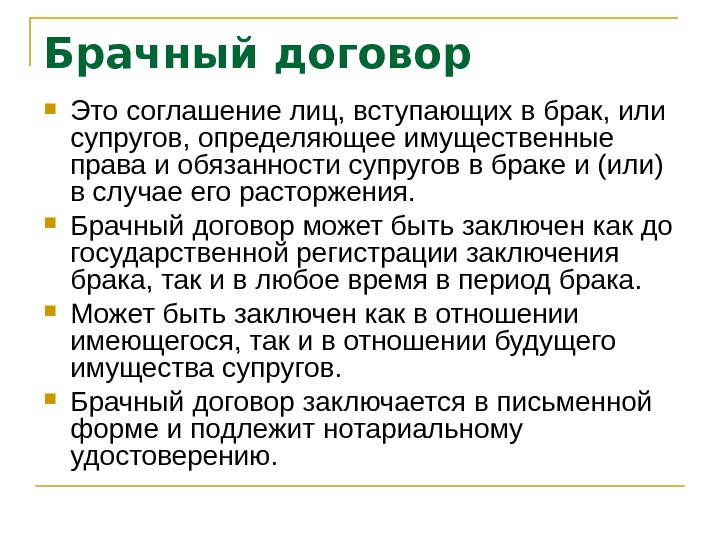 Брачный договор

Это соглашение лиц, вступающих в брак, или супругов, определяющее имущественные права и обязанности супругов в браке и (или) в случае его расторжения.

Брачный договор может быть заключен как до государственной регистрации заключения брака, так и в любое время в период брака.

Может быть заключен как в отношении имеющегося, так и в отношении будущего имущества супругов.

Брачный договор заключается в письменной форме и подлежит нотариальному удостоверению.